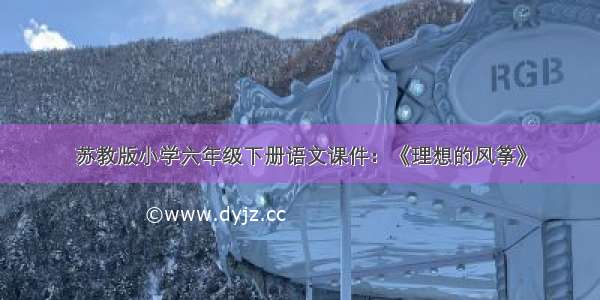 RGB

苏教版小学六年级下册语文课件：《理想的风筝》

©www.dyjz.cc